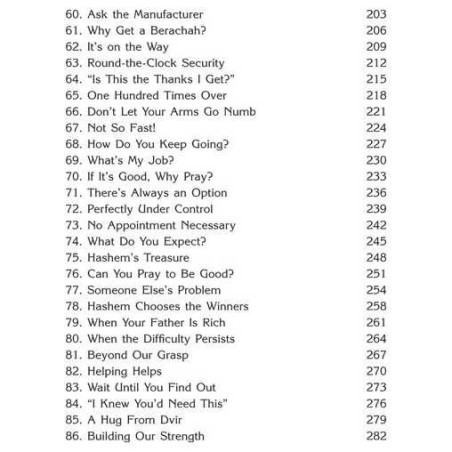 60. Ask the Manufacturer 203
61. Why Get a Berachah? 206
62. It's on the Way 209
63. Round-the-Clock Security 212
64. "Is This the Thanks I Get?" 215
65. One Hundred Times Over 218
66. Don't Let Your Arms Go Numb 221
67. Not So Fast! 224
68. How Do You Keep Going? 227
69. What's My Job? 230
70. If It's Good, Why Pray? 233
71. There's Always an Option 236
72. Perfectly Under Control 239
73. No Appointment Necessary 242
74. What Do You Expect? 245
75. Hashem's Treasure 248
76. Can You Pray to Be Good? 251
77. Someone Else's Problem 254
78. Hashem Chooses the Winners 258
79. When Your Father Is Rich 261
80. When the Difficulty Persists 264
81. Beyond Our Grasp 267
82. Helping Helps 270
83. Wait Until You Find Out 273
84. "I Knew You'd Need This" 276
85. A Hug From Dvir 279
86. Building Our Strength 282